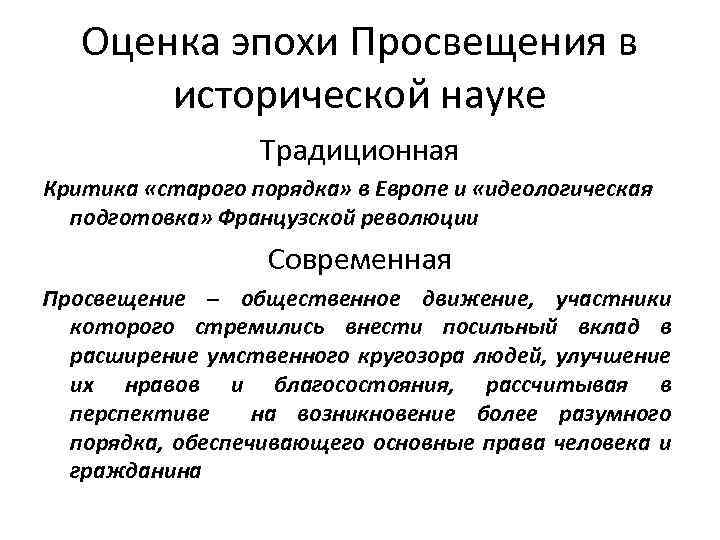 Оценка эпохи Просвещения в исторической науке

Традиционная

Критика «старого порядка» в Европе и «идеологическая подготовка» Французской революции

Современная

Просвещение – общественное движение, участники которого стремились внести посильный вклад в расширение умственного кругозора людей, улучшение их нравов и благосостояния, рассчитывая в перспективе на возникновение более разумного порядка, обеспечивающего основные права человека и гражданина